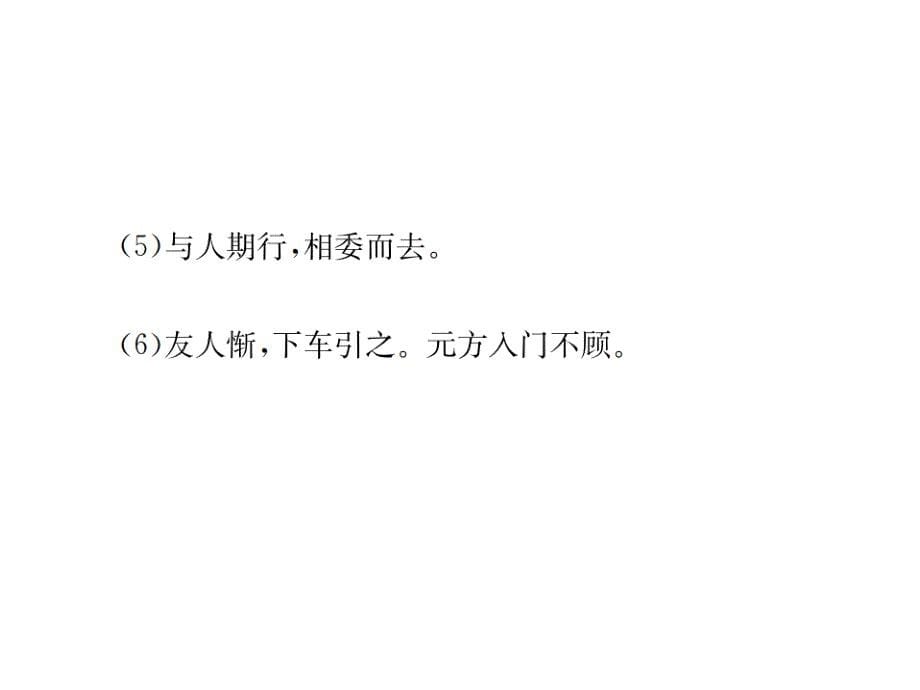 (5)与人期行，相委而去。

(6)友人惭，下车引之。元方入门不顾。